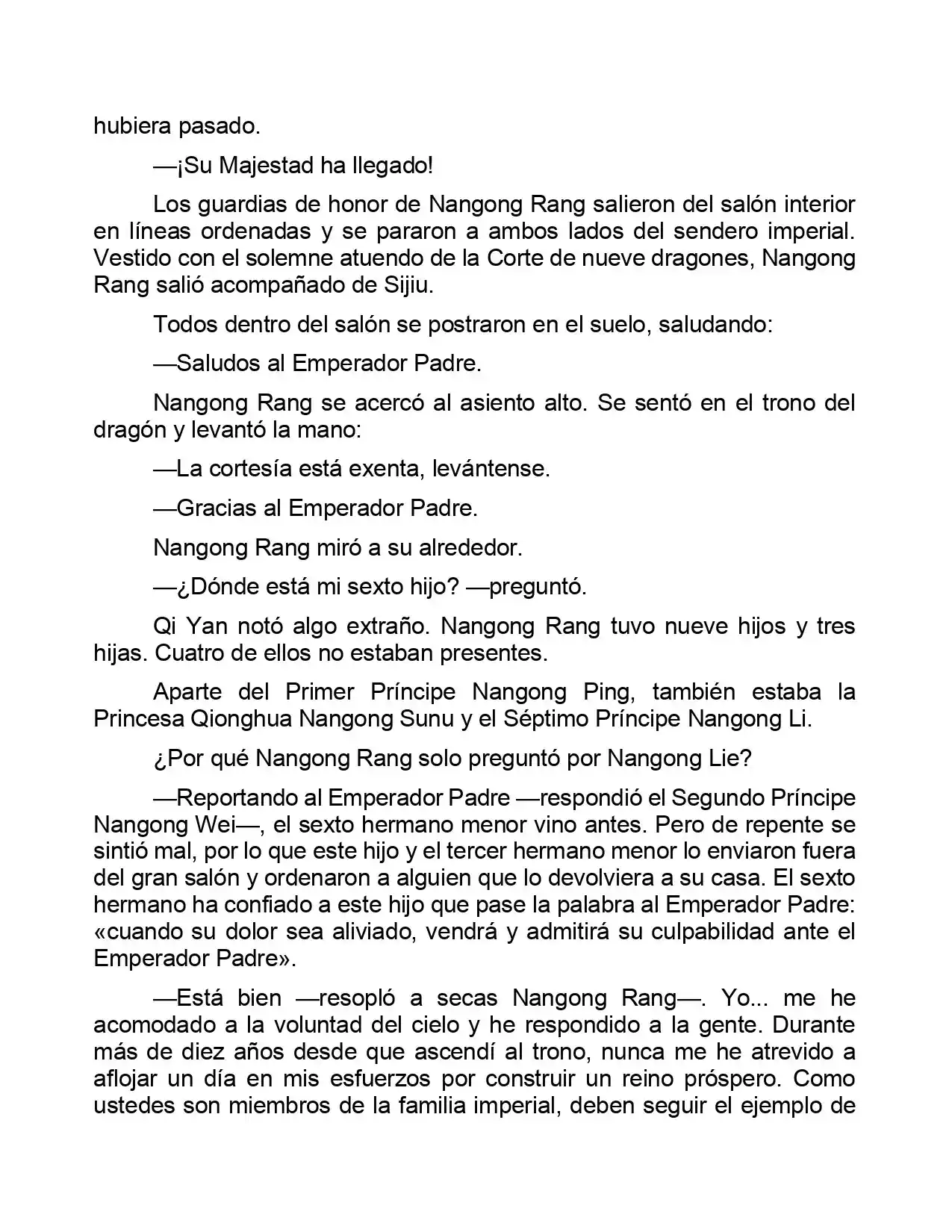 hubiera pasado.

—¡Su Majestad ha llegado!

Los guardias de honor de Nangong Rang salieron del salón interior en líneas ordenadas y se pararon a ambos lados del sendero imperial. Vestido con el solemne atuendo de la Corte de nueve dragones, Nangong Rang salió acompañado de Sijiu.

Todos dentro del salón se postraron en el suelo, saludando:

—Saludos al Emperador Padre.

Nangong Rang se acercó al asiento alto. Se sentó en el trono del dragón y levantó la mano:

—La cortesía está exenta, levántense.

—Gracias al Emperador Padre.

Nangong Rang miró a su alrededor.

—¿Dónde está mi sexto hijo? —preguntó.

Qi Yan notó algo extraño. Nangong Rang tuvo nueve hijos y tres hijas. Cuatro de ellos no estaban presentes.

Aparte del Primer Príncipe Nangong Ping, también estaba la Princesa Qionghua Nangong Sunu y el Séptimo Príncipe Nangong Li.

¿Por qué Nangong Rang solo preguntó por Nangong Lie?

—Reportando al Emperador Padre —respondió el Segundo Príncipe Nangong Wei—, el sexto hermano menor vino antes. Pero de repente se sintió mal, por lo que este hijo y el tercer hermano menor lo enviaron fuera del gran salón y ordenaron a alguien que lo devolviera a su casa. El sexto hermano ha confiado a este hijo que pase la palabra al Emperador Padre: «cuando su dolor sea aliviado, vendrá y admitirá su culpabilidad ante el Emperador Padre».

—Está bien —resopló a secas Nangong Rang—. Yo... me he acomodado a la voluntad del cielo y he respondido a la gente. Durante más de diez años desde que ascendí al trono, nunca me he atrevido a aflojar un día en mis esfuerzos por construir un reino próspero. Como ustedes son miembros de la familia imperial, deben seguir el ejemplo de